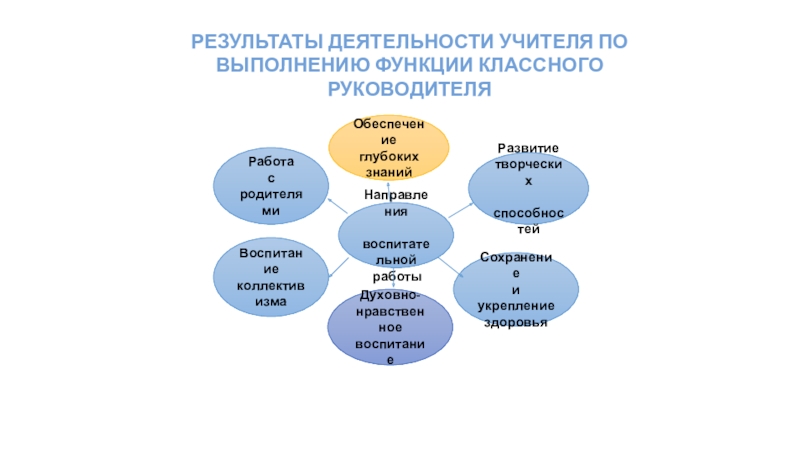 РЕЗУЛЬТАТЫ ДЕЯТЕЛЬНОСТИ УЧИТЕЛЯ ПО ВЫПОЛНЕНИЮ ФУНКЦИИ КЛАССНОГО РУКОВОДИТЕЛЯ

Обеспечение глубоких знаний

Работа с родителями

Развитие творческих способностей

Направления воспитательной работы

Воспитание коллективизма

Сохранение и укрепление здоровья

Духовно-нравственное воспитание